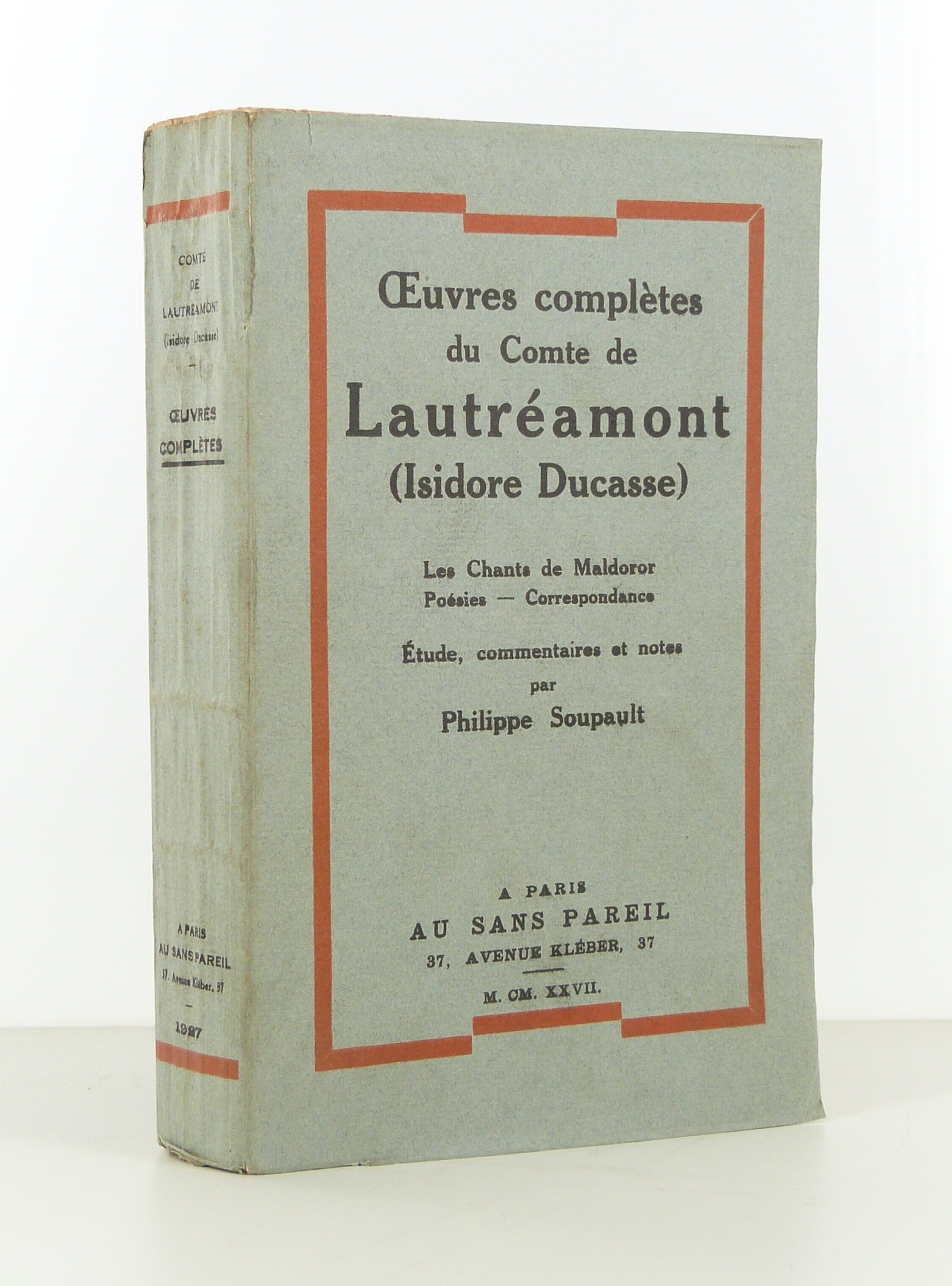 COMTE
DE
LAUTRÉAMONT
(Isidore Ducasse)
—
ŒUVRES
COMPLÈTES

A PARIS
AU SANS PAREIL
37, Avenue Kléber, 37
—
1927

Œuvres complètes
du Comte de
Lautréamont
(Isidore Ducasse)

Les Chants de Maldoror
Poésies — Correspondance

Étude, commentaires et notes
par
Philippe Soupault

A PARIS
AU SANS PAREIL
37, AVENUE KLÉBER, 37

M. CM. XXVII.